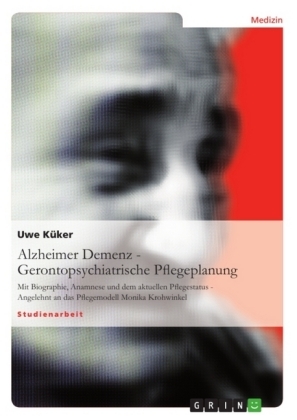 Medizin

Uwe Küker

Alzheimer Demenz - Gerontopsychiatrische Pflegeplanung

Mit Biographie, Anamnese und dem aktuellen Pflegestatus - Angelehnt an das Pflegemodell Monika Krohwinkel

Studienarbeit

GRIN